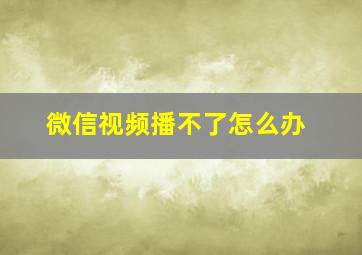 微信视频播不了怎么办